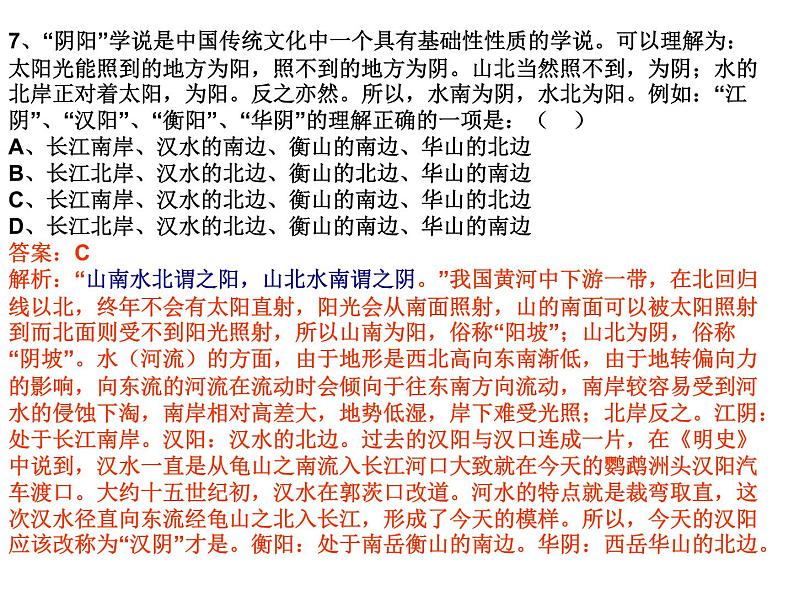 7、“阴阳”学说是中国传统文化中一个具有基础性性质的学说。可以理解为：太阳光能照到的地方为阳，照不到的地方为阴。山北当然照不到，为阴；水的北岸正对着太阳，为阳。反之亦然。所以，水南为阴，水北为阳。例如：“江阴”、“汉阳”、“衡阳”、“华阴”的理解正确的一项是：（　）
A、长江南岸、汉水的南边、衡山的南边、华山的北边
B、长江北岸、汉水的北边、衡山的北边、华山的南边
C、长江南岸、汉水的北边、衡山的南边、华山的北边
D、长江北岸、汉水的北边、衡山的南边、华山的南边
答案：C
解析：“山南水北谓之阳，山北水南谓之阴。”我国黄河中下游一带，在北回归线以北，终年不会有太阳直射，阳光会从南面照射，山的南面可以被太阳照射到而北面则受不到阳光照射，所以山南为阳，俗称“阳坡”；山北为阴，俗称“阴坡”。水（河流）的方面，由于地形是西北高向东南渐低，由于地转偏向力的影响，向东流的河流在流动时会倾向于往东南方向流动，南岸较容易受到河水的侵蚀下淘，南岸相对高差大，地势低湿，岸下难受光照；北岸反之。江阴：处于长江南岸。汉阳：汉水的北边。过去的汉阳与汉口连成一片，在《明史》中说到，汉水一直是从龟山之南流入长江河口大致就在今天的鹦鹉洲头汉阳汽车渡口。大约十五世纪初，汉水在郭茨口改道。河水的特点就是裁弯取直，这次汉水径直向东流经龟山之北入长江，形成了今天的模样。所以，今天的汉阳应该改称为“汉阴”才是。衡阳：处于南岳衡山的南边。华阴：西岳华山的北边。